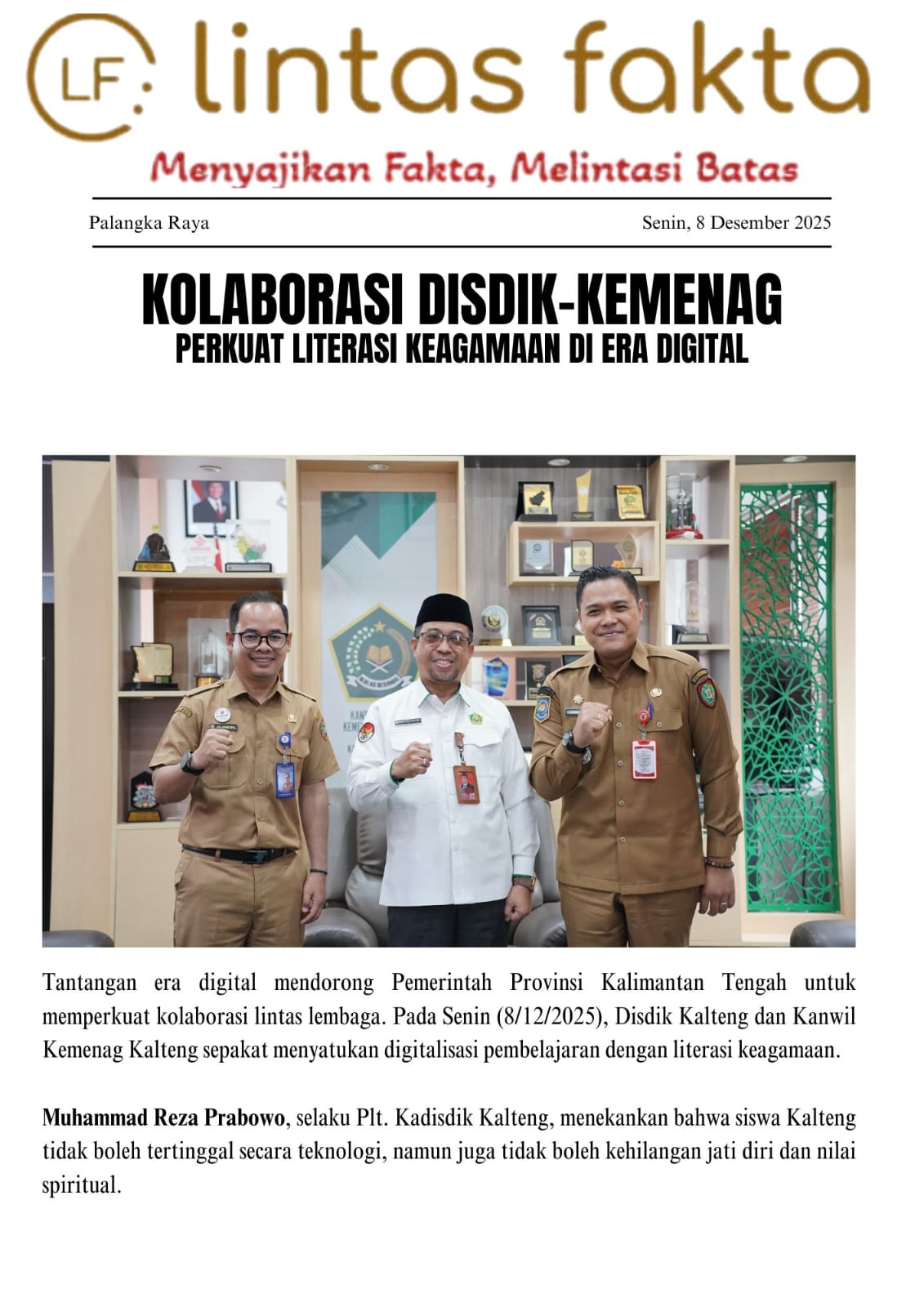 LF: lintas fakta

Menyajikan Fakta, Melintasi Batas

Palangka Raya

Senin, 8 Desember 2025

KOLABORASI DISDIK-KEMENAG
PERKUAT LITERASI KEAGAMAAN DI ERA DIGITAL

Tantangan era digital mendorong Pemerintah Provinsi Kalimantan Tengah untuk memperkuat kolaborasi lintas lembaga. Pada Senin (8/12/2025), Disdik Kalteng dan Kanwil Kemenag Kalteng sepakat menyatukan digitalisasi pembelajaran dengan literasi keagamaan.

Muhammad Reza Prabowo, selaku Plt. Kadisdik Kalteng, menekankan bahwa siswa Kalteng tidak boleh tertinggal secara teknologi, namun juga tidak boleh kehilangan jati diri dan nilai spiritual.